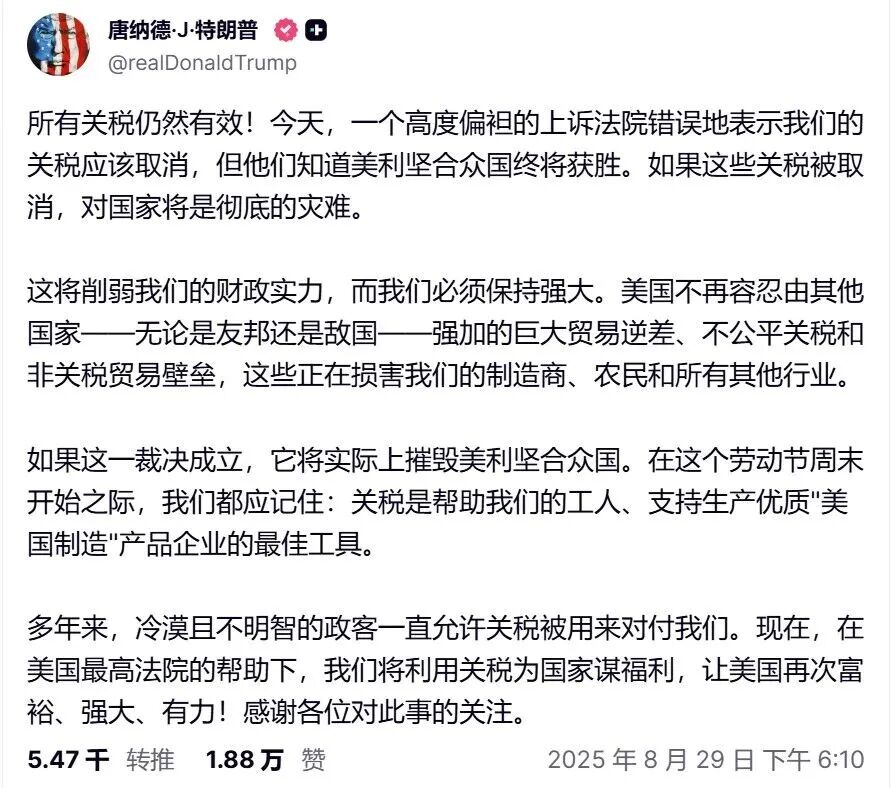 唐纳德·J·特朗普
@realDonaldTrump

所有关税仍然有效！今天，一个高度偏袒的上诉法院错误地表示我们的关税应该取消，但他们知道美利坚合众国终将获胜。如果这些关税被取消，对国家将是彻底的灾难。

这将削弱我们的财政实力，而我们必须保持强大。美国不再容忍由其他国家——无论是友邦还是敌国——强加的巨大贸易逆差、不公平关税和非关税贸易壁垒，这些正在损害我们的制造商、农民和所有其他行业。

如果这一裁决成立，它将实际上摧毁美利坚合众国。在这个劳动节周末开始之际，我们都应记住：关税是帮助我们的工人、支持生产优质"美国制造"产品企业的最佳工具。

多年来，冷漠且不明智的政客一直允许关税被用来对付我们。现在，在美国最高法院的帮助下，我们将利用关税为国家谋福利，让美国再次富裕、强大、有力！感谢各位对此事的关注。

5.47 千 转推 1.88 万 赞 2025 年 8 月 29 日 下午 6:10